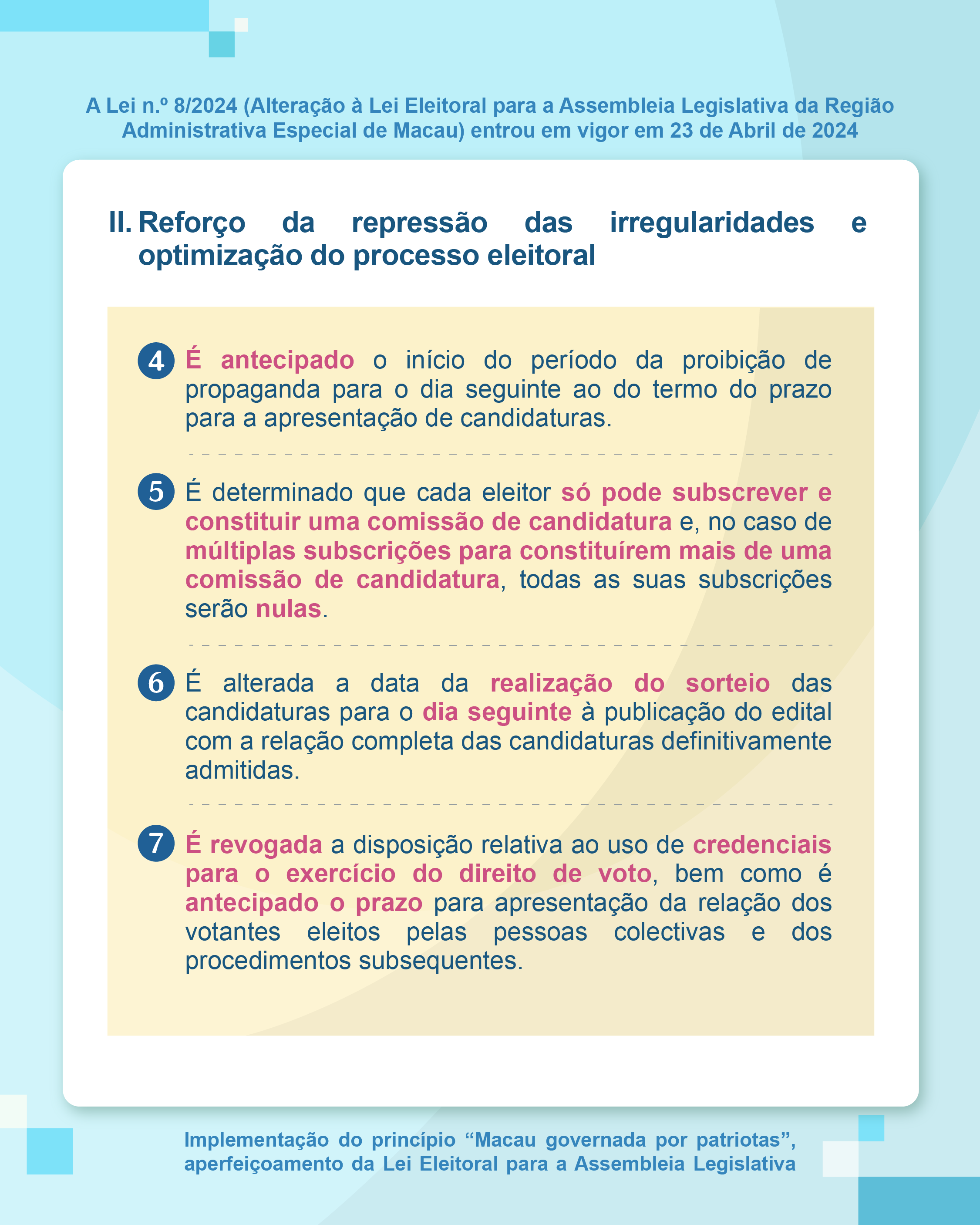 A Lei n.º 8/2024 (Alteração à Lei Eleitoral para a Assembleia Legislativa da Região Administrativa Especial de Macau) entrou em vigor em 23 de Abril de 2024

II. Reforço da repressão das irregularidades e optimização do processo eleitoral

4 É antecipado o início do período da proibição de propaganda para o dia seguinte ao do termo do prazo para a apresentação de candidaturas.

5 É determinado que cada eleitor só pode subscrever e constituir uma comissão de candidatura e, no caso de múltiplas subscrições para constituírem mais de uma comissão de candidatura, todas as suas subscrições serão nulas.

6 É alterada a data da realização do sorteio das candidaturas para o dia seguinte à publicação do edital com a relação completa das candidaturas definitivamente admitidas.

7 É revogada a disposição relativa ao uso de credenciais para o exercício do direito de voto, bem como é antecipado o prazo para apresentação da relação dos votantes eleitos pelas pessoas colectivas e dos procedimentos subsequentes.

Implementação do princípio “Macau governada por patriotas”, aperfeiçoamento da Lei Eleitoral para a Assembleia Legislativa